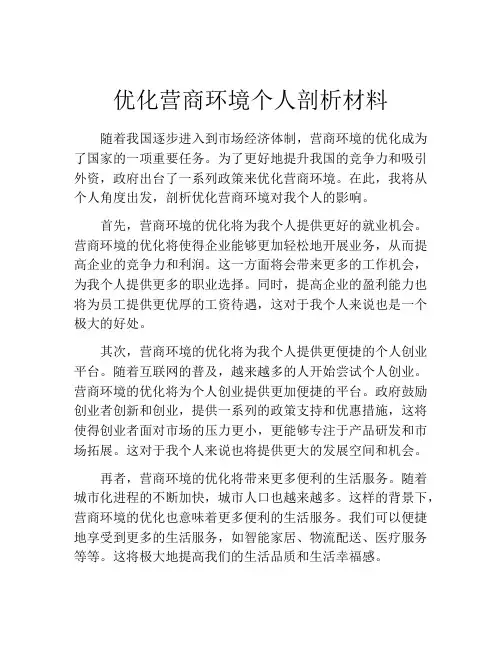 优化营商环境个人剖析材料

随着我国逐步进入到市场经济体制，营商环境的优化成为了国家的一项重要任务。为了更好地提升我国的竞争力和吸引外资，政府出台了一系列政策来优化营商环境。在此，我将从个人角度出发，剖析优化营商环境对我个人的影响。

首先，营商环境的优化将为我个人提供更好的就业机会。营商环境的优化将使得企业能够更加轻松地开展业务，从而提高企业的竞争力和利润。这一方面将会带来更多的工作机会，为我个人提供更多的职业选择。同时，提高企业的盈利能力也将为员工提供更优厚的工资待遇，这对于我个人来说也是一个极大的好处。

其次，营商环境的优化将为我个人提供更便捷的个人创业平台。随着互联网的普及，越来越多的人开始尝试个人创业。营商环境的优化将为个人创业提供更加便捷的平台。政府鼓励创业者创新和创业，提供一系列的政策支持和优惠措施，这将使得创业者面对市场的压力更小，更能够专注于产品研发和市场拓展。这对于我个人来说也将提供更大的发展空间和机会。

再者，营商环境的优化将带来更多便利的生活服务。随着城市化进程的不断加快，城市人口也越来越多。这样的背景下，营商环境的优化也意味着更多便利的生活服务。我们可以便捷地享受到更多的生活服务，如智能家居、物流配送、医疗服务等等。这将极大地提高我们的生活品质和生活幸福感。